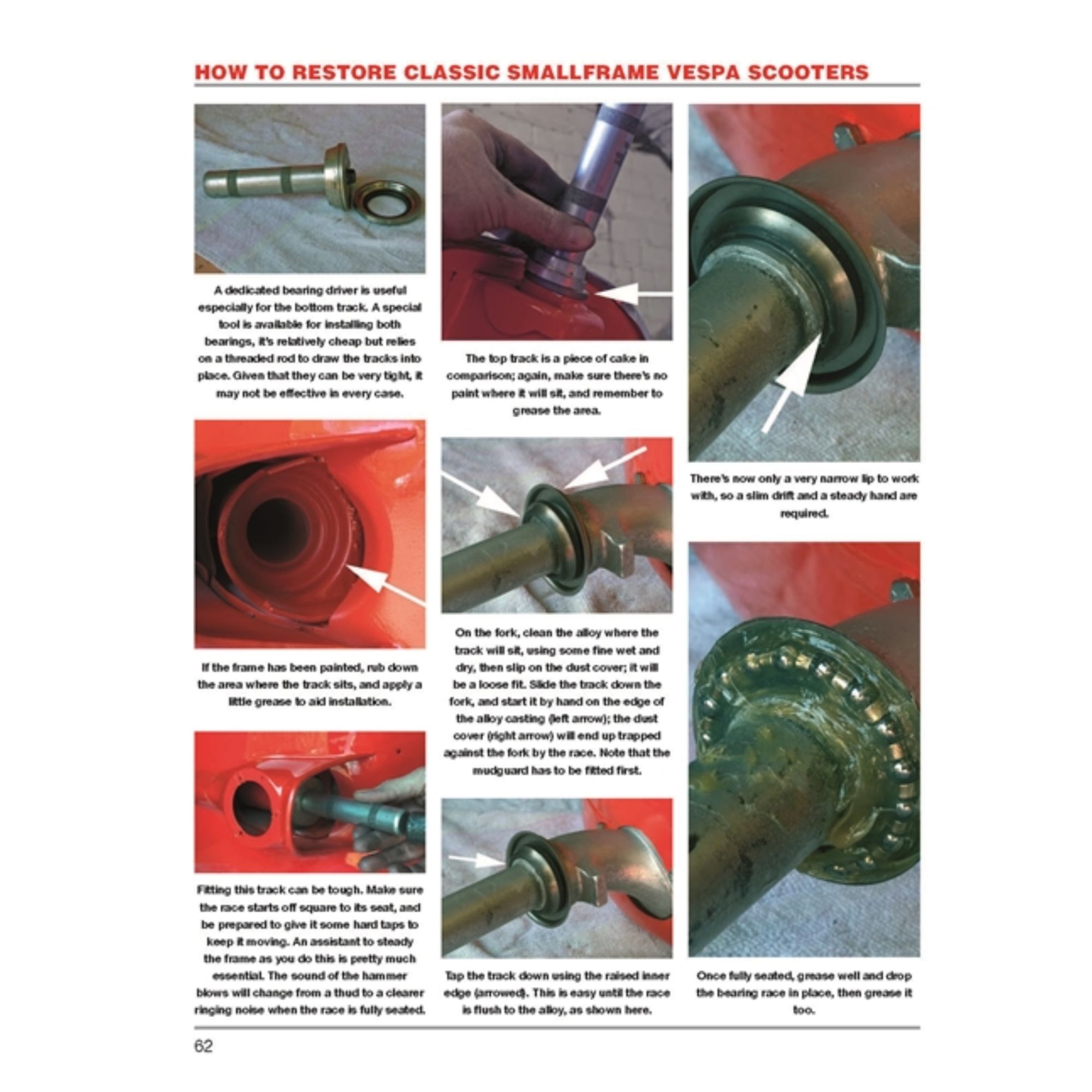 HOW TO RESTORE CLASSIC SMALLFRAME VESPA SCOOTERS

A dedicated bearing driver is useful especially for the bottom track. A special tool is available for installing both bearings, it's relatively cheap but relies on a threaded rod to draw the tracks into place. Given that they can be very tight, it may not be effective in every case.

If the frame has been painted, rub down the area where the track sits, and apply a little grease to aid installation.

Fitting this track can be tough. Make sure the race starts off square to its seat, and be prepared to give it some hard taps to keep it moving. An assistant to steady the frame as you do this is pretty much essential. The sound of the hammer blows will change from a thud to a clearer ringing noise when the race is fully seated.

The top track is a piece of cake in comparison; again, make sure there's no paint where it will sit, and remember to grease the area.

On the fork, clean the alloy where the track will sit, using some fine wet and dry, then slip on the dust cover; it will be a loose fit. Slide the track down the fork, and start it by hand on the edge of the alloy casting (left arrow); the dust cover (right arrow) will end up trapped against the fork by the race. Note that the mudguard has to be fitted first.

Tap the track down using the raised inner edge (arrowed). This is easy until the race is flush to the alloy, as shown here.

There's now only a very narrow lip to work with, so a slim drift and a steady hand are required.

Once fully seated, grease well and drop the bearing race in place, then grease it too.

62